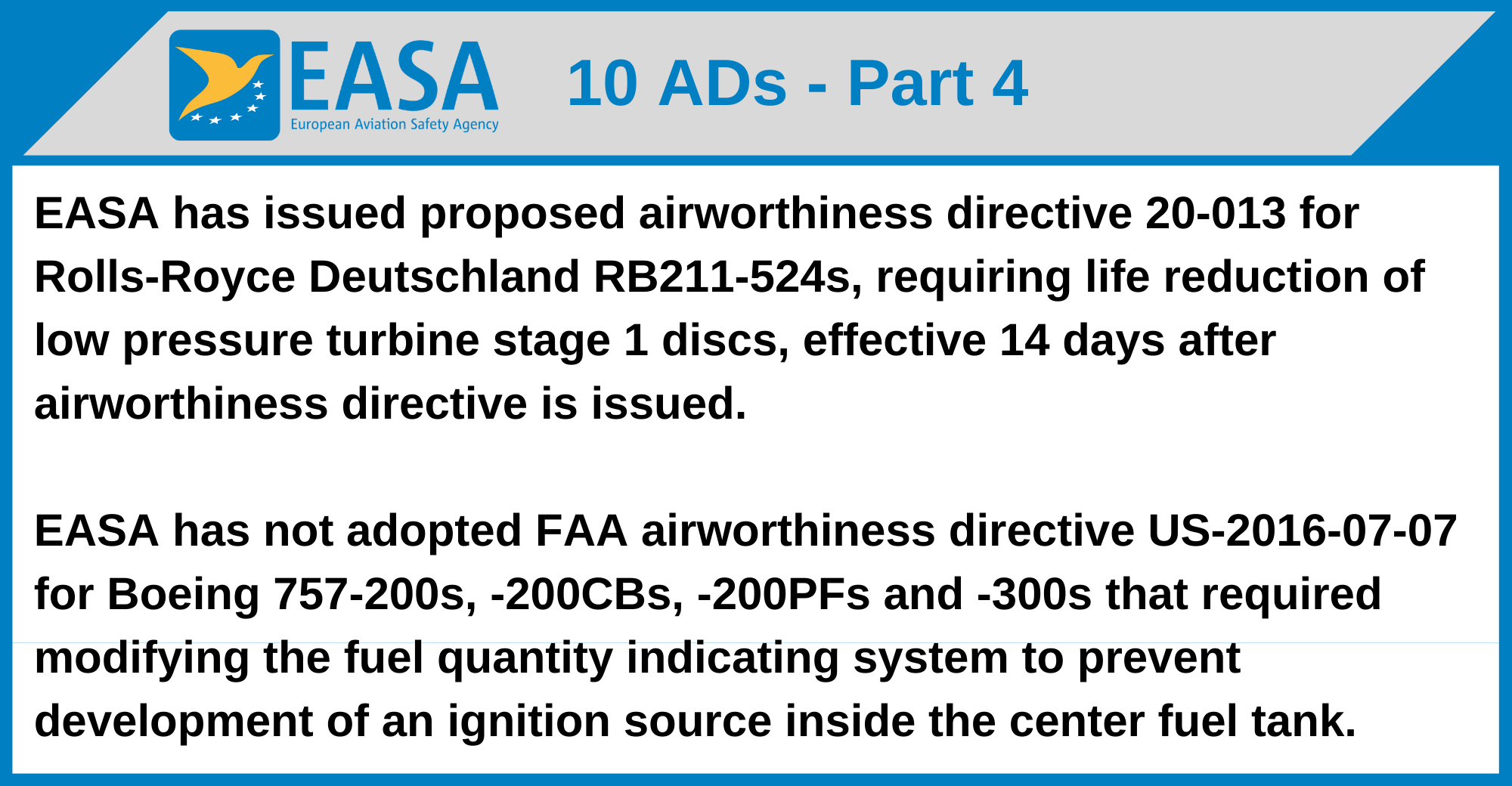 EASA
European Aviation Safety Agency

10 ADs - Part 4

EASA has issued proposed airworthiness directive 20-013 for Rolls-Royce Deutschland RB211-524s, requiring life reduction of low pressure turbine stage 1 discs, effective 14 days after airworthiness directive is issued.

EASA has not adopted FAA airworthiness directive US-2016-07-07 for Boeing 757-200s, -200CBs, -200PFs and -300s that required modifying the fuel quantity indicating system to prevent development of an ignition source inside the center fuel tank.